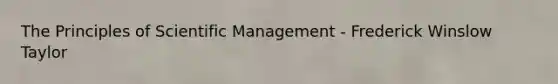 The Principles of Scientific Management - Frederick Winslow Taylor